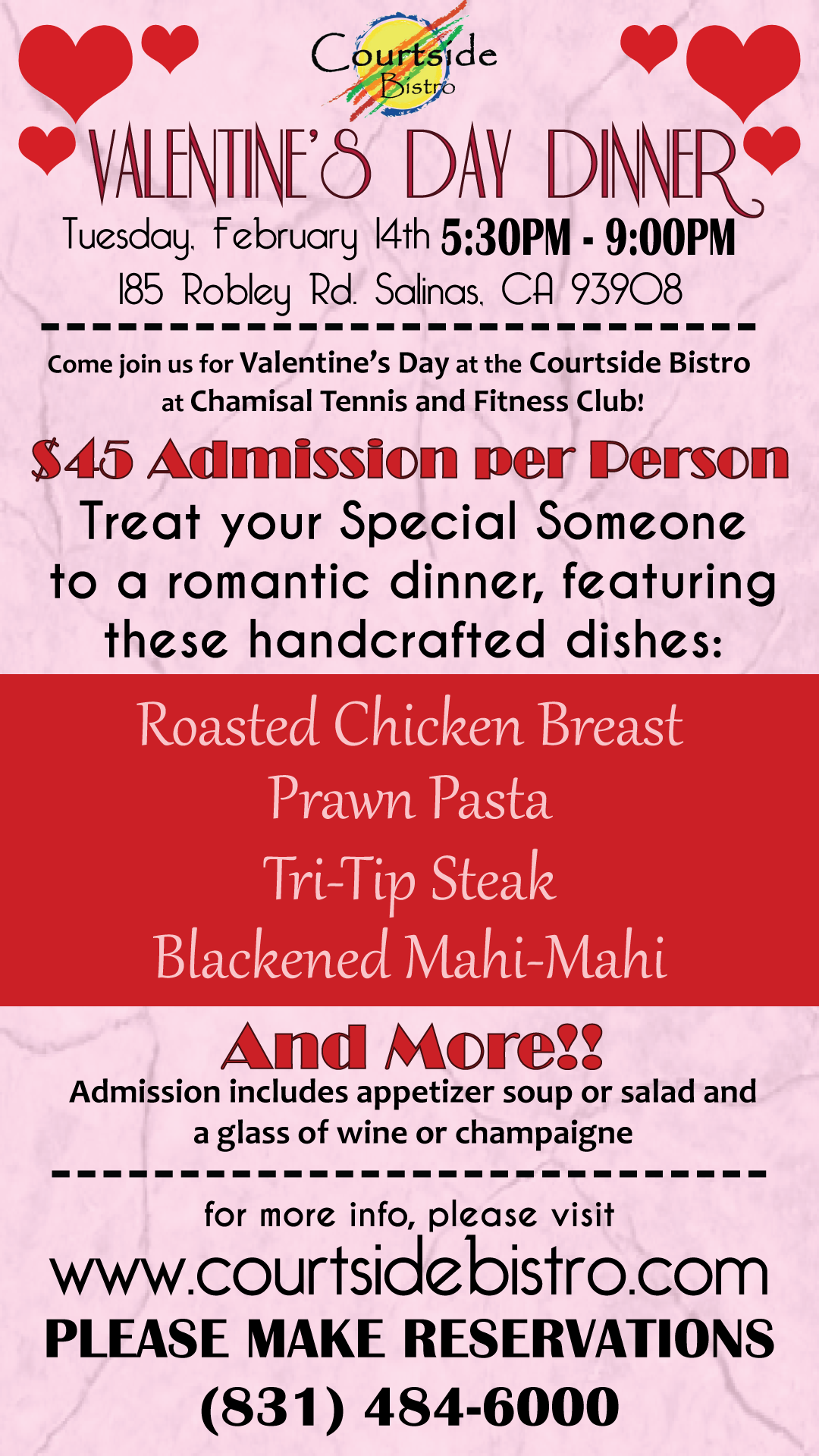 Courtside Bistro

VALENTINE'S DAY DINNER

Tuesday, February 14th 5:30PM - 9:00PM
185 Robley Rd. Salinas, CA 93908

Come join us for Valentine's Day at the Courtside Bistro at Chamisal Tennis and Fitness Club!

$45 Admission per Person

Treat your Special Someone to a romantic dinner, featuring these handcrafted dishes:

Roasted Chicken Breast
Prawn Pasta
Tri-Tip Steak
Blackened Mahi-Mahi

And More!!

Admission includes appetizer soup or salad and a glass of wine or champaigne

for more info, please visit
www.courtsidebistro.com
PLEASE MAKE RESERVATIONS
(831) 484-6000